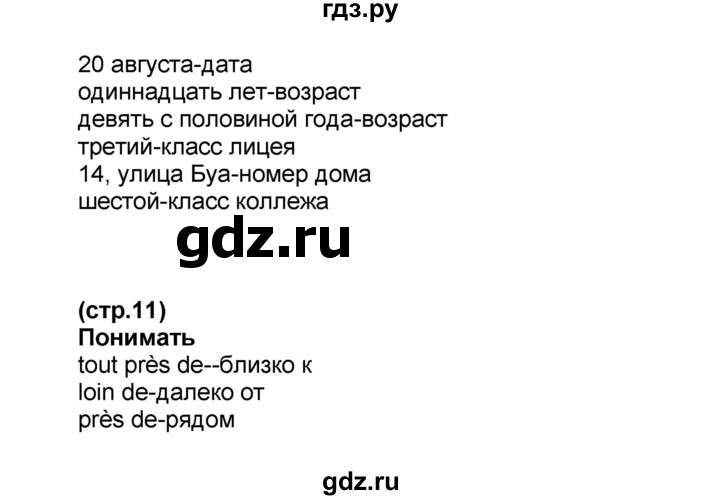 гдз.ру

20 августа-дата
одиннадцать лет-возраст
девять с половиной года-возраст
третий-класс лицея
14, улица Буа-номер дома
шестой-класс коллежа

gdz.ru

(стр.11)
Понимать
tout près de--близко к
loin de-далеко от
près de-рядом

gdz.ru